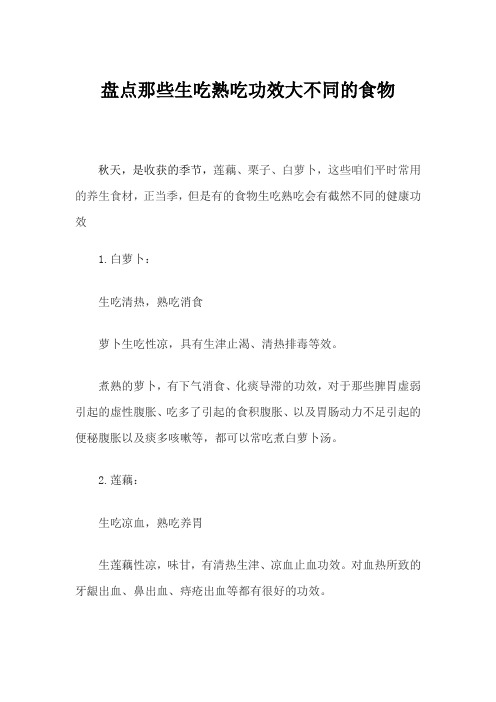 盘点那些生吃熟吃功效大不同的食物

秋天，是收获的季节，莲藕、栗子、白萝卜，这些咱们平时常用的养生食材，正当季，但是有的食物生吃熟吃会有截然不同的健康功效

1.白萝卜：

生吃清热，熟吃消食

萝卜生吃性凉，具有生津止渴、清热排毒等效。

煮熟的萝卜，有下气消食、化痰导滞的功效，对于那些脾胃虚弱引起的虚性腹胀、吃多了引起的食积腹胀、以及胃肠动力不足引起的便秘腹胀以及痰多咳嗽等，都可以常吃煮白萝卜汤。

2.莲藕：

生吃凉血，熟吃养胃

生莲藕性凉，味甘，有清热生津、凉血止血功效。对血热所致的牙龈出血、鼻出血、痔疮出血等都有很好的功效。